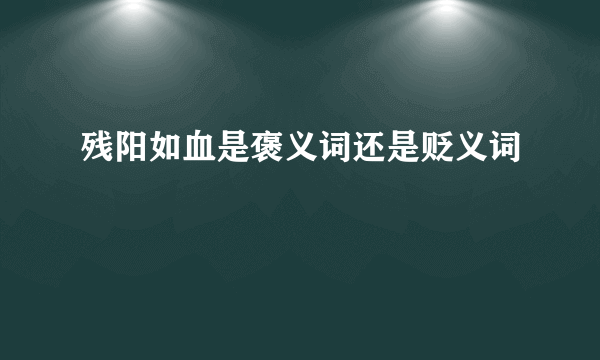 残阳如血是褒义词还是贬义词